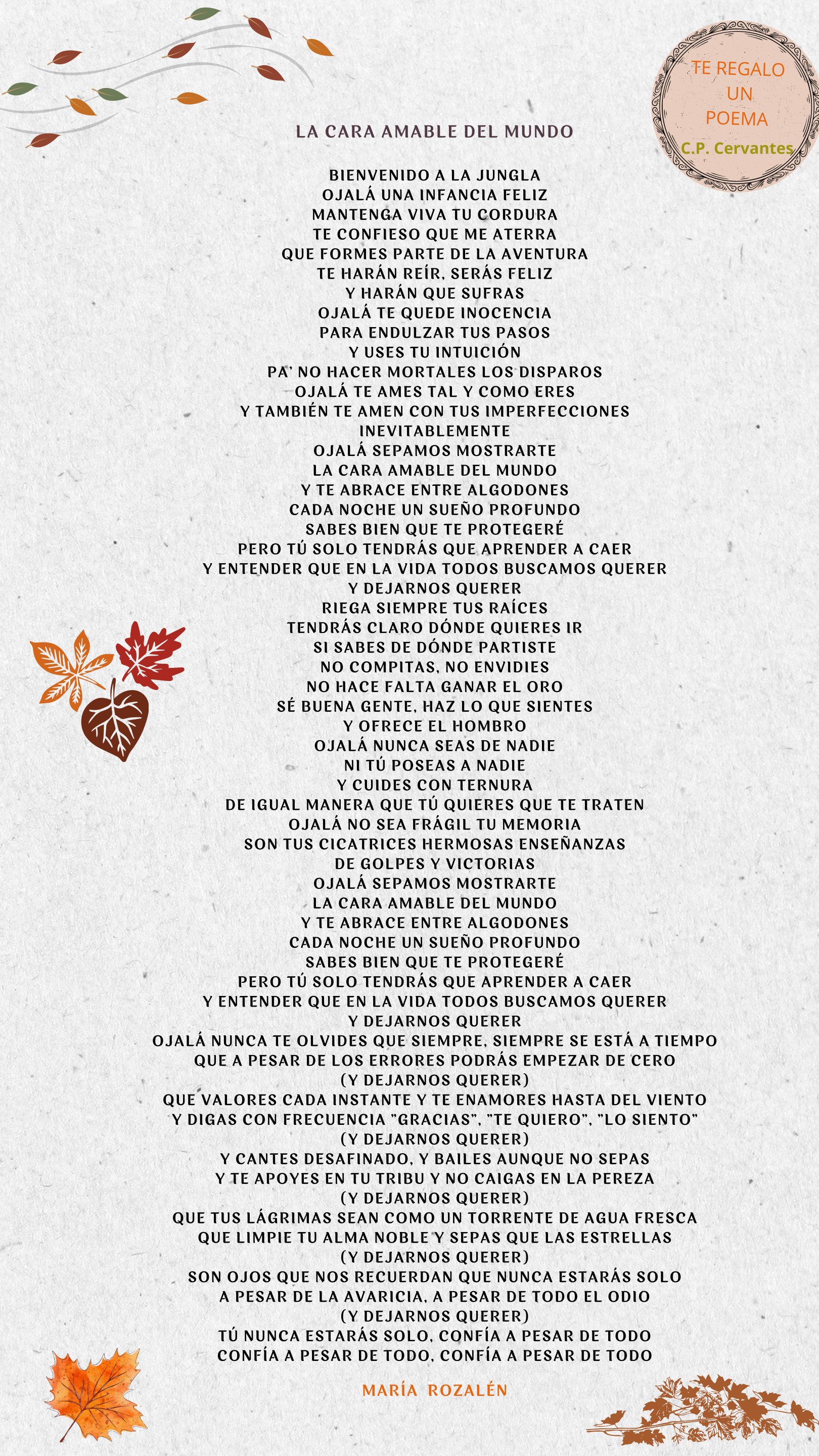 TE REGALO UN POEMA
C.P. Cervantes

LA CARA AMABLE DEL MUNDO

BIENVENIDO A LA JUNGLA
OJALÁ UNA INFANCIA FELIZ
MANTENGA VIVA TU CORDURA
TE CONFIESO QUE ME ATERRA
QUE FORMES PARTE DE LA AVENTURA
TE HARÁN REÍR, SERÁS FELIZ
Y HARÁN QUE SUFRAS
OJALÁ TE QUEDE INOCENCIA
PARA ENDULZAR TUS PASOS
Y USES TU INTUICIÓN
PA' NO HACER MORTALES LOS DISPAROS
OJALÁ TE AMES TAL Y COMO ERES
Y TAMBIÉN TE AMEN CON TUS IMPERFECCIONES
INEVITABLEMENTE
OJALÁ SEPAMOS MOSTRARTE
LA CARA AMABLE DEL MUNDO
Y TE ABRACE ENTRE ALGODONES
CADA NOCHE UN SUEÑO PROFUNDO
SABES BIEN QUE TE PROTEGERÉ
PERO TÚ SOLO TENDRÁS QUE APRENDER A CAER
Y ENTENDER QUE EN LA VIDA TODOS BUSCAMOS QUERER
Y DEJARNOS QUERER
RIEGA SIEMPRE TUS RAÍCES
TENDRÁS CLARO DÓNDE QUIERES IR
SI SABES DE DÓNDE PARTISTE
NO COMPITAS, NO ENVIDIES
NO HACE FALTA GANAR EL ORO
SÉ BUENA GENTE, HAZ LO QUE SIENTES
Y OFRECE EL HOMBRO
OJALÁ NUNCA SEAS DE NADIE
NI TÚ POSEAS A NADIE
Y CUIDES CON TERNURA
DE IGUAL MANERA QUE TÚ QUIERES QUE TE TRATEN
OJALÁ NO SEA FRÁGIL TU MEMORIA
SON TUS CICATRICES HERMOSAS ENSEÑANZAS
DE GOLPES Y VICTORIAS
OJALÁ SEPAMOS MOSTRARTE
LA CARA AMABLE DEL MUNDO
Y TE ABRACE ENTRE ALGODONES
CADA NOCHE UN SUEÑO PROFUNDO
SABES BIEN QUE TE PROTEGERÉ
PERO TÚ SOLO TENDRÁS QUE APRENDER A CAER
Y ENTENDER QUE EN LA VIDA TODOS BUSCAMOS QUERER
Y DEJARNOS QUERER
OJALÁ NUNCA TE OLVIDES QUE SIEMPRE, SIEMPRE SE ESTÁ A TIEMPO
QUE A PESAR DE LOS ERRORES PODRÁS EMPEZAR DE CERO
(Y DEJARNOS QUERER)
QUE VALORES CADA INSTANTE Y TE ENAMORES HASTA DEL VIENTO
Y DIGAS CON FRECUENCIA "GRACIAS", "TE QUIERO", "LO SIENTO"
(Y DEJARNOS QUERER)
Y CANTES DESAFINADO, Y BAILES AUNQUE NO SEPAS
Y TE APOYES EN TU TRIBU Y NO CAIGAS EN LA PEREZA
(Y DEJARNOS QUERER)
QUE TUS LÁGRIMAS SEAN COMO UN TORRENTE DE AGUA FRESCA
QUE LIMPIE TU ALMA NOBLE Y SEPAS QUE LAS ESTRELLAS
(Y DEJARNOS QUERER)
SON OJOS QUE NOS RECUERDAN QUE NUNCA ESTARÁS SOLO
A PESAR DE LA AVARICIA, A PESAR DE TODO EL ODIO
(Y DEJARNOS QUERER)
TÚ NUNCA ESTARÁS SOLO, CONFÍA A PESAR DE TODO
CONFÍA A PESAR DE TODO, CONFÍA A PESAR DE TODO

MARÍA ROZALÉN